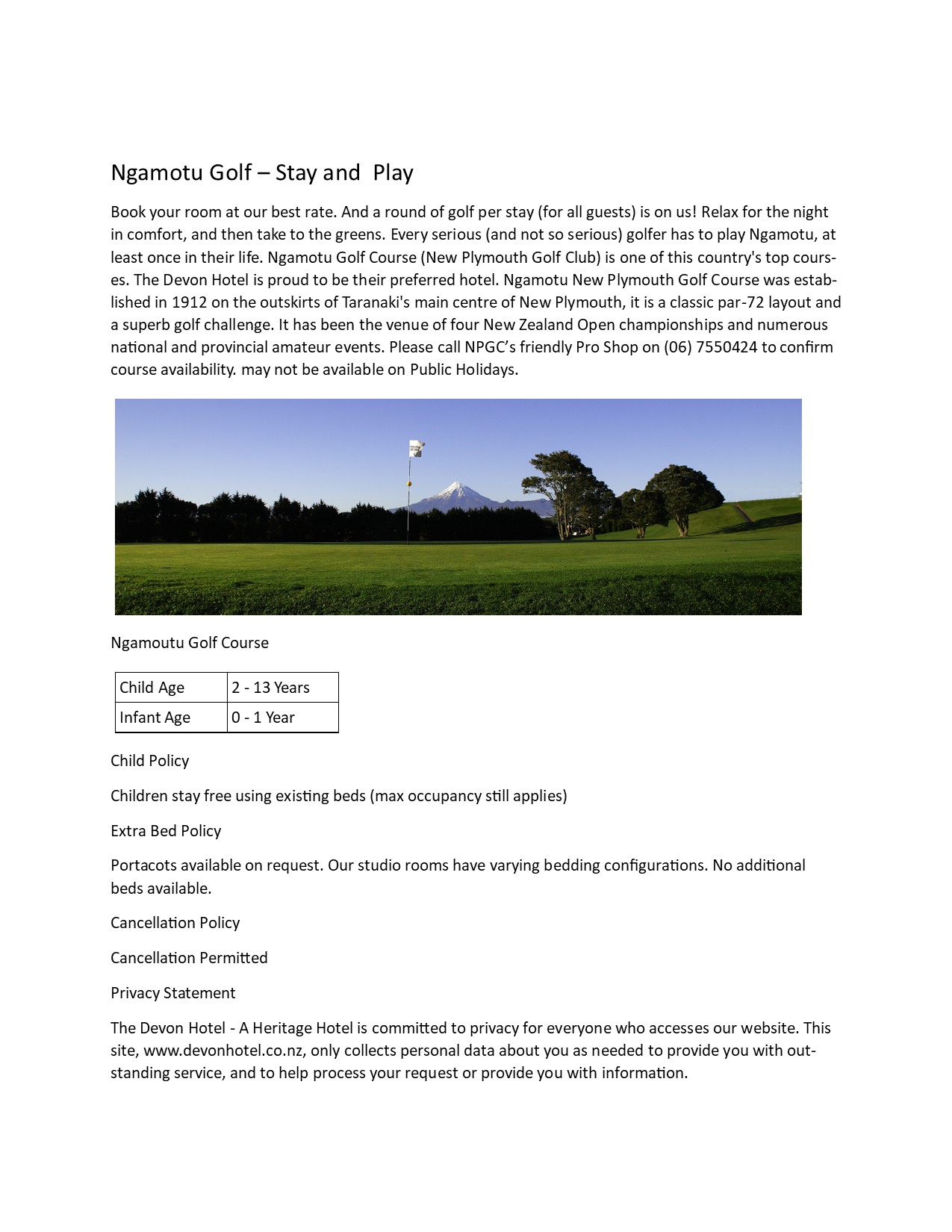 Ngamotu Golf – Stay and Play

Book your room at our best rate. And a round of golf per stay (for all guests) is on us! Relax for the night in comfort, and then take to the greens. Every serious (and not so serious) golfer has to play Ngamotu, at least once in their life. Ngamotu Golf Course (New Plymouth Golf Club) is one of this country's top courses. The Devon Hotel is proud to be their preferred hotel. Ngamotu New Plymouth Golf Course was established in 1912 on the outskirts of Taranaki's main centre of New Plymouth, it is a classic par-72 layout and a superb golf challenge. It has been the venue of four New Zealand Open championships and numerous national and provincial amateur events. Please call NPGC's friendly Pro Shop on (06) 7550424 to confirm course availability. may not be available on Public Holidays.

Ngamoutu Golf Course

| Child Age | 2 - 13 Years |
|---|---|
| Infant Age | 0 - 1 Year |

Child Policy

Children stay free using existing beds (max occupancy still applies)

Extra Bed Policy

Portacots available on request. Our studio rooms have varying bedding configurations. No additional beds available.

Cancellation Policy

Cancellation Permitted

Privacy Statement

The Devon Hotel - A Heritage Hotel is committed to privacy for everyone who accesses our website. This site, www.devonhotel.co.nz, only collects personal data about you as needed to provide you with outstanding service, and to help process your request or provide you with information.